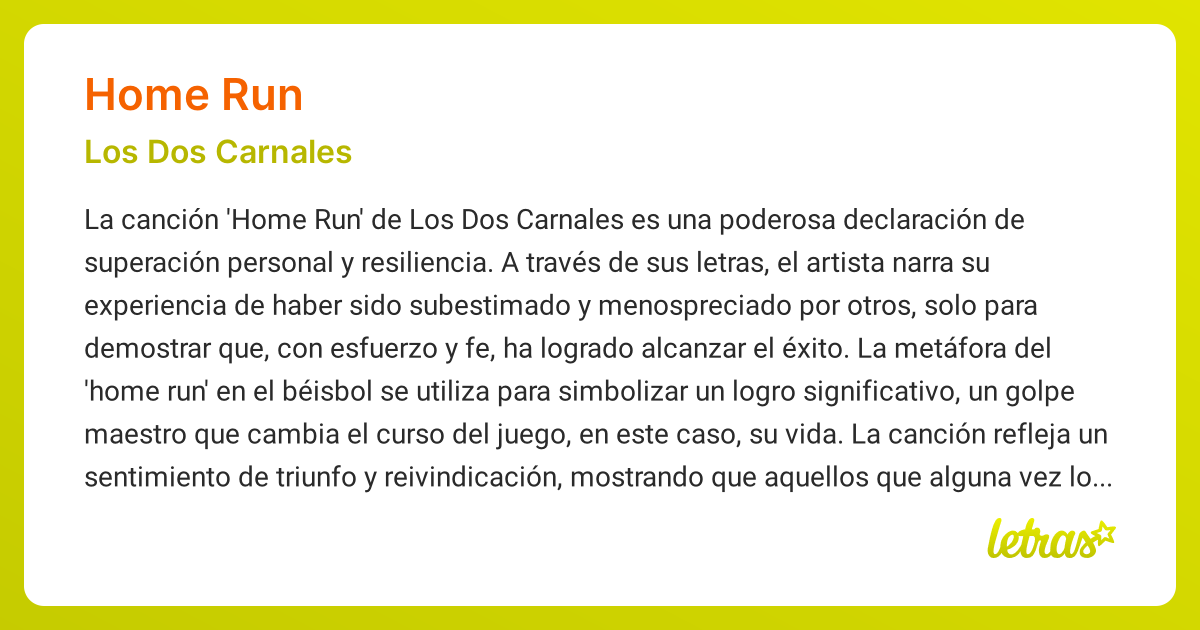 Home Run

Los Dos Carnales

La canción 'Home Run' de Los Dos Carnales es una poderosa declaración de superación personal y resiliencia. A través de sus letras, el artista narra su experiencia de haber sido subestimado y menospreciado por otros, solo para demostrar que, con esfuerzo y fe, ha logrado alcanzar el éxito. La metáfora del 'home run' en el béisbol se utiliza para simbolizar un logro significativo, un golpe maestro que cambia el curso del juego, en este caso, su vida. La canción refleja un sentimiento de triunfo y reivindicación, mostrando que aquellos que alguna vez lo...

letras